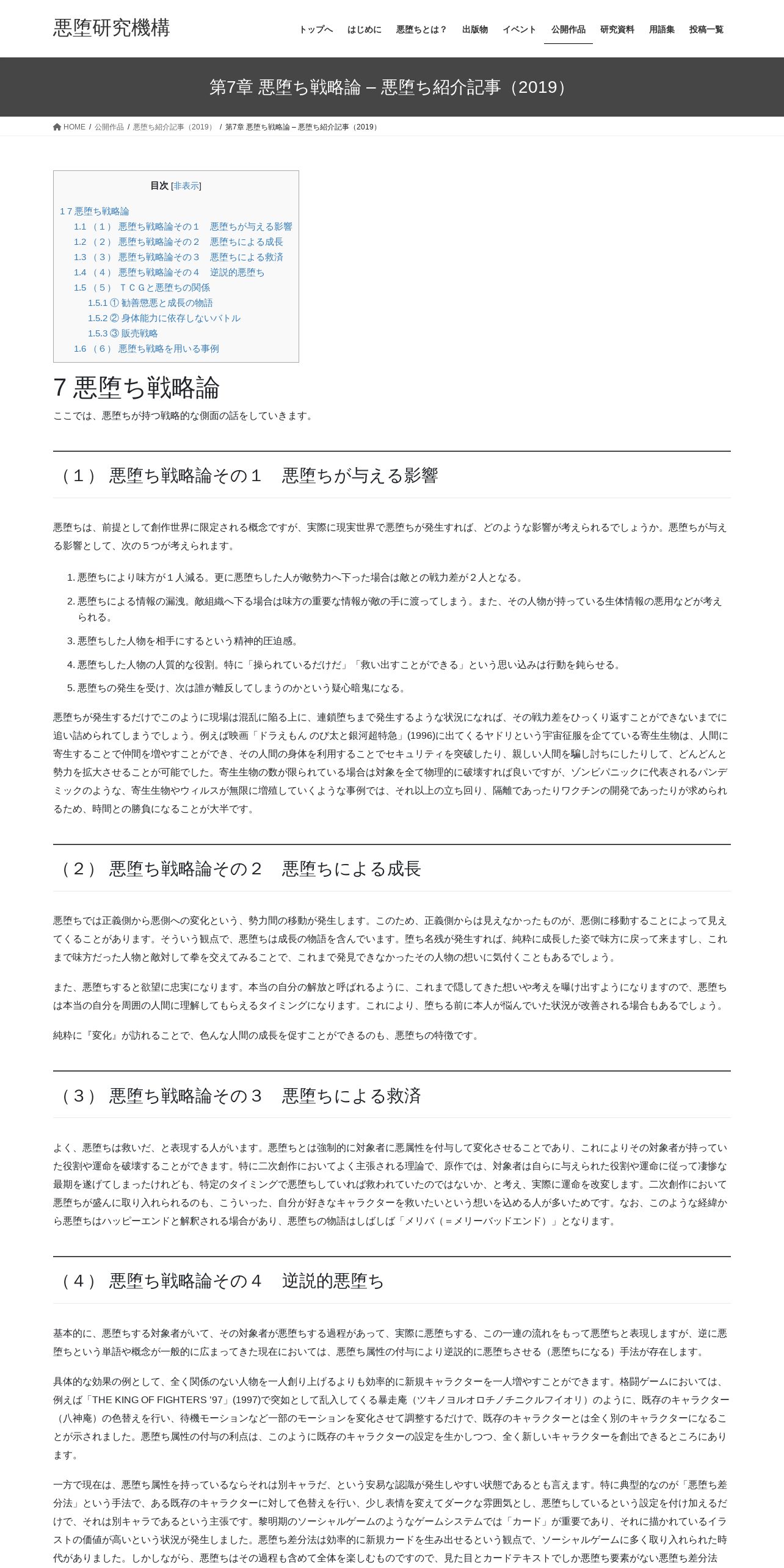 悪堕研究機構

トップへ　はじめに　悪堕ちとは？　出版物　イベント　公開作品　研究資料　用語集　投稿一覧

第7章 悪堕ち戦略論 – 悪堕ち紹介記事（2019）

HOME / 公開作品 / 悪堕ち紹介記事（2019） / 第7章 悪堕ち戦略論 – 悪堕ち紹介記事（2019）

目次 [非表示]

1 7 悪堕ち戦略論
1.1 （１） 悪堕ち戦略論その１　悪堕ちが与える影響
1.2 （２） 悪堕ち戦略論その２　悪堕ちによる成長
1.3 （３） 悪堕ち戦略論その３　悪堕ちによる救済
1.4 （４） 悪堕ち戦略論その４　逆説的悪堕ち
1.5 （５） ＴＣＧと悪堕ちの関係
1.5.1 ① 勧善懲悪と成長の物語
1.5.2 ② 身体能力に依存しないバトル
1.5.3 ③ 販売戦略
1.6 （６） 悪堕ち戦略を用いる事例

7 悪堕ち戦略論

ここでは、悪堕ちが持つ戦略的な側面の話をしていきます。

（１） 悪堕ち戦略論その１　悪堕ちが与える影響

悪堕ちは、前提として創作世界に限定される概念ですが、実際に現実世界で悪堕ちが発生すれば、どのような影響が考えられるでしょうか。悪堕ちが与える影響として、次の５つが考えられます。

1. 悪堕ちにより味方が１人減る。更に悪堕ちした人が敵勢力へ下った場合は敵との戦力差が２人となる。
2. 悪堕ちによる情報の漏洩。敵組織へ下る場合は味方の重要な情報が敵の手に渡ってしまう。また、その人物が持っている生体情報の悪用などが考えられる。
3. 悪堕ちした人物を相手にするという精神的圧迫感。
4. 悪堕ちした人物の人質的な役割。特に「操られているだけだ」「救い出すことができる」という思い込みは行動を鈍らせる。
5. 悪堕ちの発生を受け、次は誰が離反してしまうのかという疑心暗鬼になる。

悪堕ちが発生するだけでこのように現場は混乱に陥る上に、連鎖堕ちまで発生するような状況になれば、その戦力差をひっくり返すことができないまでに追い詰められてしまうでしょう。例えば映画「ドラえもん のび太と銀河超特急」(1996)に出てくるヤドリという宇宙征服を企てている寄生生物は、人間に寄生することで仲間を増やすことができ、その人間の身体を利用することでセキュリティを突破したり、親しい人間を騙し討ちにしたりして、どんどんと勢力を拡大させることが可能でした。寄生生物の数が限られている場合は対象を全て物理的に破壊すれば良いですが、ゾンビパニックに代表されるパンデミックのような、寄生生物やウィルスが無限に増殖していくような事例では、それ以上の立ち回り、隔離であったりワクチンの開発であったりが求められるため、時間との勝負になることが大半です。

（２） 悪堕ち戦略論その２　悪堕ちによる成長

悪堕ちでは正義側から悪側への変化という、勢力間の移動が発生します。このため、正義側からは見えなかったものが、悪側に移動することによって見えてくることがあります。そういう観点で、悪堕ちは成長の物語を含んでいます。堕ち名残が発生すれば、純粋に成長した姿で味方に戻って来ますし、これまで味方だった人物と敵対して拳を交えてみることで、これまで発見できなかったその人物の想いに気付くこともあるでしょう。

また、悪堕ちすると欲望に忠実になります。本当の自分の解放と呼ばれるように、これまで隠してきた想いや考えを曝け出すようになりますので、悪堕ちは本当の自分を周囲の人間に理解してもらえるタイミングになります。これにより、堕ちる前に本人が悩んでいた状況が改善される場合もあるでしょう。

純粋に『変化』が訪れることで、色んな人間の成長を促すことができるのも、悪堕ちの特徴です。

（３） 悪堕ち戦略論その３　悪堕ちによる救済

よく、悪堕ちは救いだ、と表現する人がいます。悪堕ちとは強制的に対象者に悪属性を付与して変化させることであり、これによりその対象者が持っていた役割や運命を破壊することができます。特に二次創作においてよく主張される理論で、原作では、対象者は自らに与えられた役割や運命に従って凄惨な最期を遂げてしまったけれども、特定のタイミングで悪堕ちしていれば救われていたのではないか、と考え、実際に運命を改変します。二次創作において悪堕ちが盛んに取り入れられるのも、こういった、自分が好きなキャラクターを救いたいという想いを込める人が多いためです。なお、このような経緯から悪堕ちはハッピーエンドと解釈される場合があり、悪堕ちの物語はしばしば「メリバ（＝メリーバッドエンド）」となります。

（４） 悪堕ち戦略論その４　逆説的悪堕ち

基本的に、悪堕ちする対象者がいて、その対象者が悪堕ちする過程があって、実際に悪堕ちする、この一連の流れをもって悪堕ちと表現しますが、逆に悪堕ちという単語や概念が一般的に広まってきた現在においては、悪堕ち属性の付与により逆説的に悪堕ちさせる（悪堕ちになる）手法が存在します。

具体的な効果の例として、全く関係のない人物を一人創り上げるよりも効率的に新規キャラクターを一人増やすことができます。格闘ゲームにおいては、例えば「THE KING OF FIGHTERS '97」(1997)で突如として乱入してくる暴走庵（ツキノヨルオロチノチニクルフイオリ）のように、既存のキャラクター（八神庵）の色替えを行い、待機モーションなど一部のモーションを変化させて調整するだけで、既存のキャラクターとは全く別のキャラクターになることが示されました。悪堕ち属性の付与の利点は、このように既存のキャラクターの設定を生かしつつ、全く新しいキャラクターを創出できるところにあります。

一方で現在は、悪堕ち属性を持っているならそれは別キャラだ、という安易な認識が発生しやすい状態であるとも言えます。特に典型的なのが「悪堕ち差分法」という手法で、ある既存のキャラクターに対して色替えを行い、少し表情を変えてダークな雰囲気とし、悪堕ちしているという設定を付け加えるだけで、それは別キャラであるという主張です。黎明期のソーシャルゲームのようなゲームシステムでは「カード」が重要であり、それに描かれているイラストの価値が高いという状況が発生しました。悪堕ち差分法は効率的に新規カードを生み出せるという観点で、ソーシャルゲームに多く取り入れられた時代がありました。しかしながら、悪堕ちはその過程も含めて全体を楽しむものですので、見た目とカードテキストでしか悪堕ち要素がない悪堕ち差分法